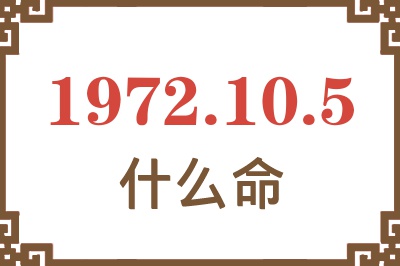 1972.10.5
什么命